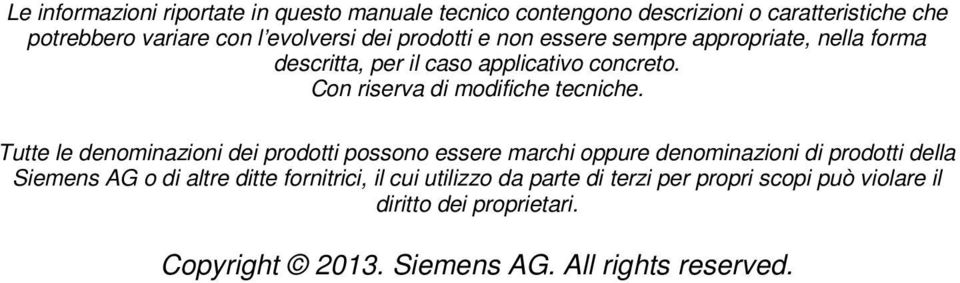 Le informazioni riportate in questo manuale tecnico contengono descrizioni o caratteristiche che potrebbero variare con l'evolversi dei prodotti e non essere sempre appropriate, nella forma descritta, per il caso applicativo concreto.
Con riserva di modifiche tecniche.

Tutte le denominazioni dei prodotti possono essere marchi oppure denominazioni di prodotti della Siemens AG o di altre ditte fornitrici, il cui utilizzo da parte di terzi per propri scopi può violare il diritto dei proprietari.

Copyright © 2013. Siemens AG. All rights reserved.